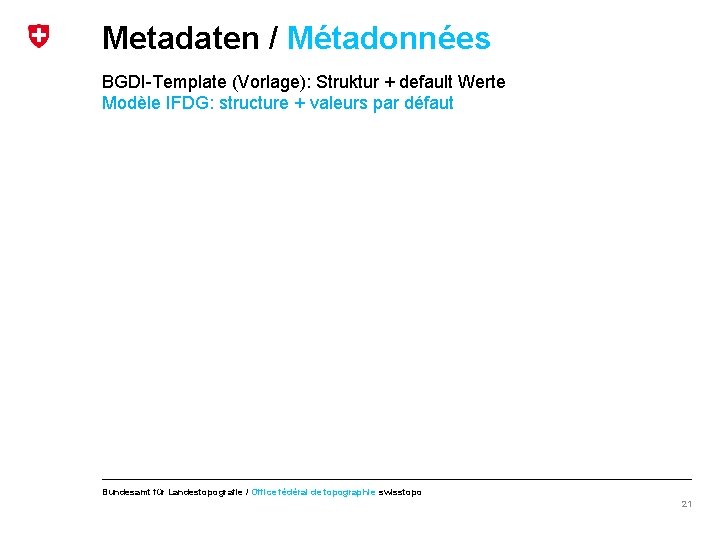 Metadaten / Métadonnées

BGDI-Template (Vorlage): Struktur + default Werte
Modèle IFDG: structure + valeurs par défaut

Bundesamt für Landestopografie / Office fédéral de topographie swisstopo

21